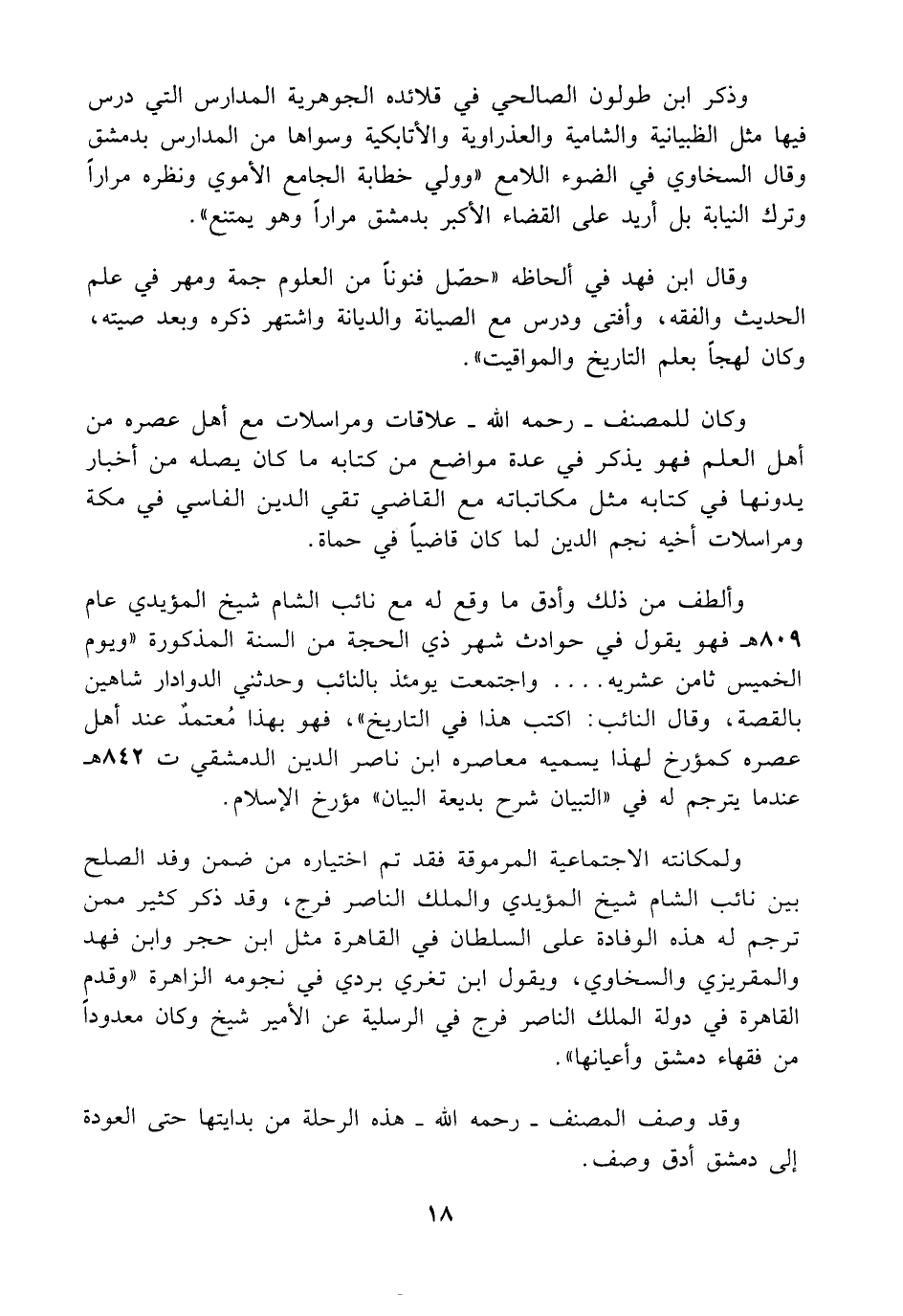 وذكر ابن طولون الصالحي في قلائده الجوهرية المدارس التي درس فيها مثل الظبيانية والشامية والعذراوية والأتابكية وسواها من المدارس بدمشق وقال السخاوي في الضوء اللامع «وولي خطابة الجامع الأموي ونظره مراراً وترك النيابة بل أريد على القضاء الأكبر بدمشق مراراً وهو يمتنع».

وقال ابن فهد في ألحاظه «حصّل فنوناً من العلوم جمة ومهر في علم الحديث والفقه، وأفتى ودرس مع الصيانة والديانة واشتهر ذكره وبعد صيته، وكان لهجاً بعلم التاريخ والمواقيت».

وكان للمصنف ـ رحمه الله ـ علاقات ومراسلات مع أهل عصره من أهل العلم فهو يذكر في عدة مواضع من كتابه ما كان يصله من أخبار يدونها في كتابه مثل مكاتباته مع القاضي تقي الدين الفاسي في مكة ومراسلات أخيه نجم الدين لما كان قاضياً في حماة.

وألطف من ذلك وأدق ما وقع له مع نائب الشام شيخ المؤيدي عام ٨٠٩هـ فهو يقول في حوادث شهر ذي الحجة من السنة المذكورة «ويوم الخميس ثامن عشريه.... واجتمعت يومئذ بالنائب وحدثني الدوادار شاهين بالقصة، وقال النائب: اكتب هذا في التاريخ»، فهو بهذا مُعتمدٌ عند أهل عصره كمؤرخ لهذا يسميه معاصره ابن ناصر الدين الدمشقي ت ٨٤٢هـ عندما يترجم له في «التبيان شرح بديعة البيان» مؤرخ الإسلام.

ولمكانته الاجتماعية المرموقة فقد تم اختياره من ضمن وفد الصلح بين نائب الشام شيخ المؤيدي والملك الناصر فرج، وقد ذكر كثير ممن ترجم له هذه الوفادة على السلطان في القاهرة مثل ابن حجر وابن فهد والمقريزي والسخاوي، ويقول ابن تغري بردي في نجومه الزاهرة «وقدم القاهرة في دولة الملك الناصر فرج في الرسلية عن الأمير شيخ وكان معدوداً من فقهاء دمشق وأعيانها».

وقد وصف المصنف ـ رحمه الله ـ هذه الرحلة من بدايتها حتى العودة إلى دمشق أدق وصف.

١٨